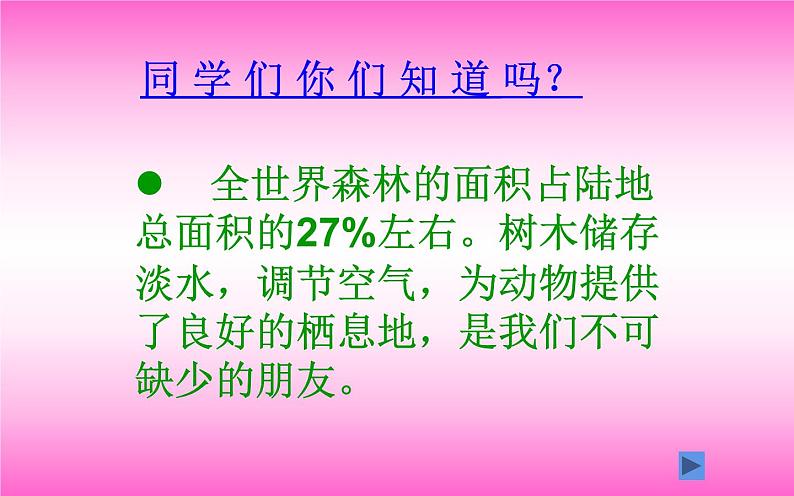 同学们你们知道吗？

● 全世界森林的面积占陆地总面积的27%左右。树木储存淡水，调节空气，为动物提供了良好的栖息地，是我们不可缺少的朋友。